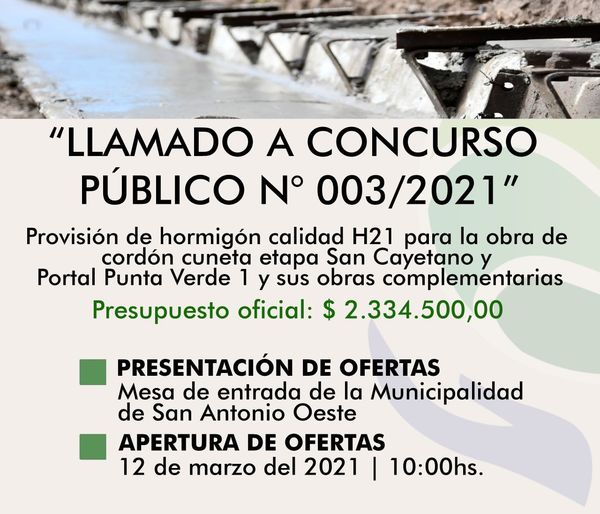 "LLAMADO A CONCURSO PÚBLICO N° 003/2021"

Provisión de hormigón calidad H21 para la obra de cordón cuneta etapa San Cayetano y Portal Punta Verde 1 y sus obras complementarias

Presupuesto oficial: $ 2.334.500,00

PRESENTACIÓN DE OFERTAS
Mesa de entrada de la Municipalidad de San Antonio Oeste

APERTURA DE OFERTAS
12 de marzo del 2021 | 10:00hs.